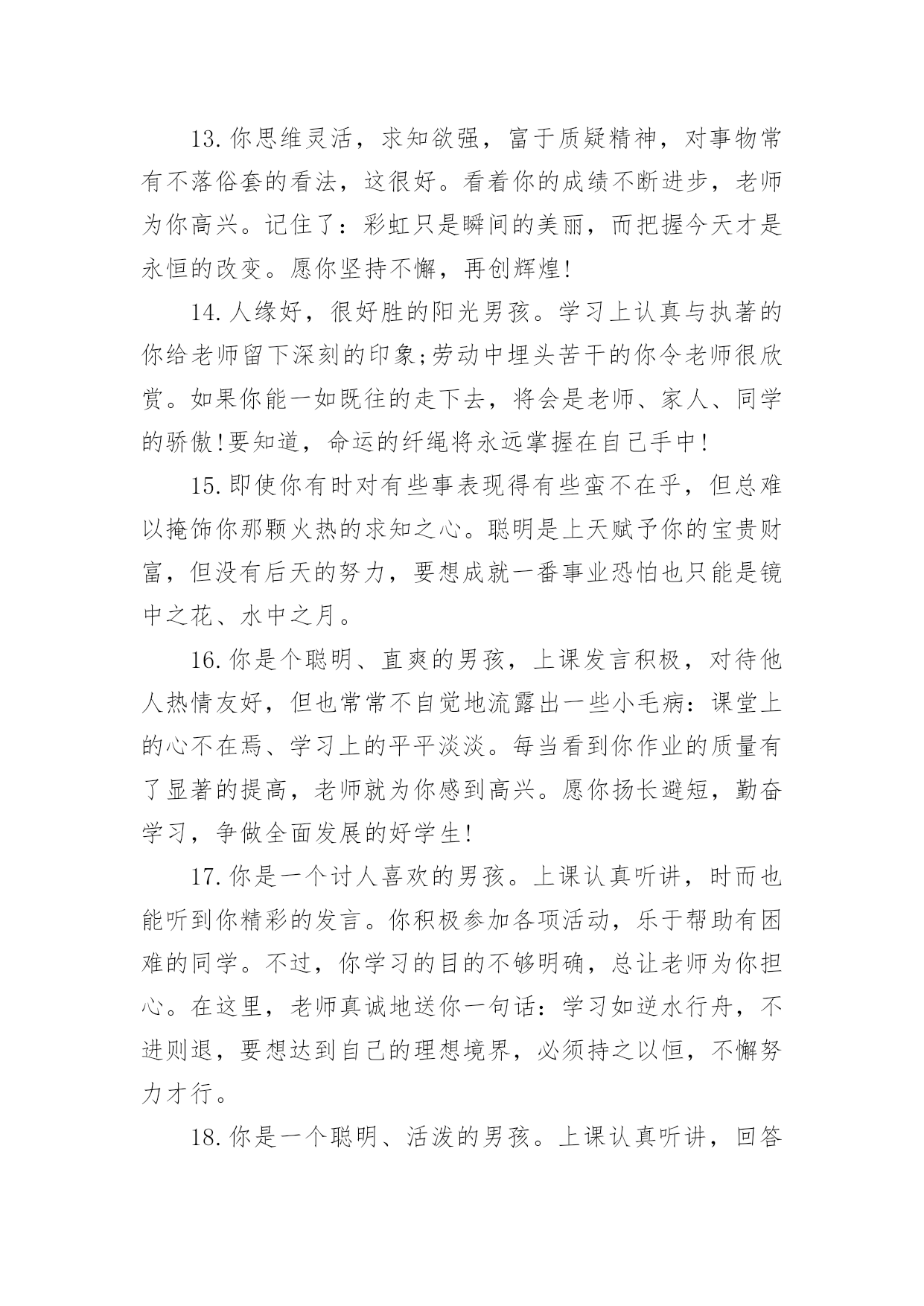 13.你思维灵活，求知欲强，富于质疑精神，对事物常有不落俗套的看法，这很好。看着你的成绩不断进步，老师为你高兴。记住了：彩虹只是瞬间的美丽，而把握今天才是永恒的改变。愿你坚持不懈，再创辉煌!

14.人缘好，很好胜的阳光男孩。学习上认真与执著的你给老师留下深刻的印象;劳动中埋头苦干的你令老师很欣赏。如果你能一如既往的走下去，将会是老师、家人、同学的骄傲!要知道，命运的纤绳将永远掌握在自己手中!

15.即使你有时对有些事表现得有些蛮不在乎，但总难以掩饰你那颗火热的求知之心。聪明是上天赋予你的宝贵财富，但没有后天的努力，要想成就一番事业恐怕也只能是镜中之花、水中之月。

16.你是个聪明、直爽的男孩，上课发言积极，对待他人热情友好，但也常常不自觉地流露出一些小毛病：课堂上的心不在焉、学习上的平平淡淡。每当看到你作业的质量有了显著的提高，老师就为你感到高兴。愿你扬长避短，勤奋学习，争做全面发展的好学生!

17.你是一个讨人喜欢的男孩。上课认真听讲，时而也能听到你精彩的发言。你积极参加各项活动，乐于帮助有困难的同学。不过，你学习的目的不够明确，总让老师为你担心。在这里，老师真诚地送你一句话：学习如逆水行舟，不进则退，要想达到自己的理想境界，必须持之以恒，不懈努力才行。

18.你是一个聪明、活泼的男孩。上课认真听讲，回答